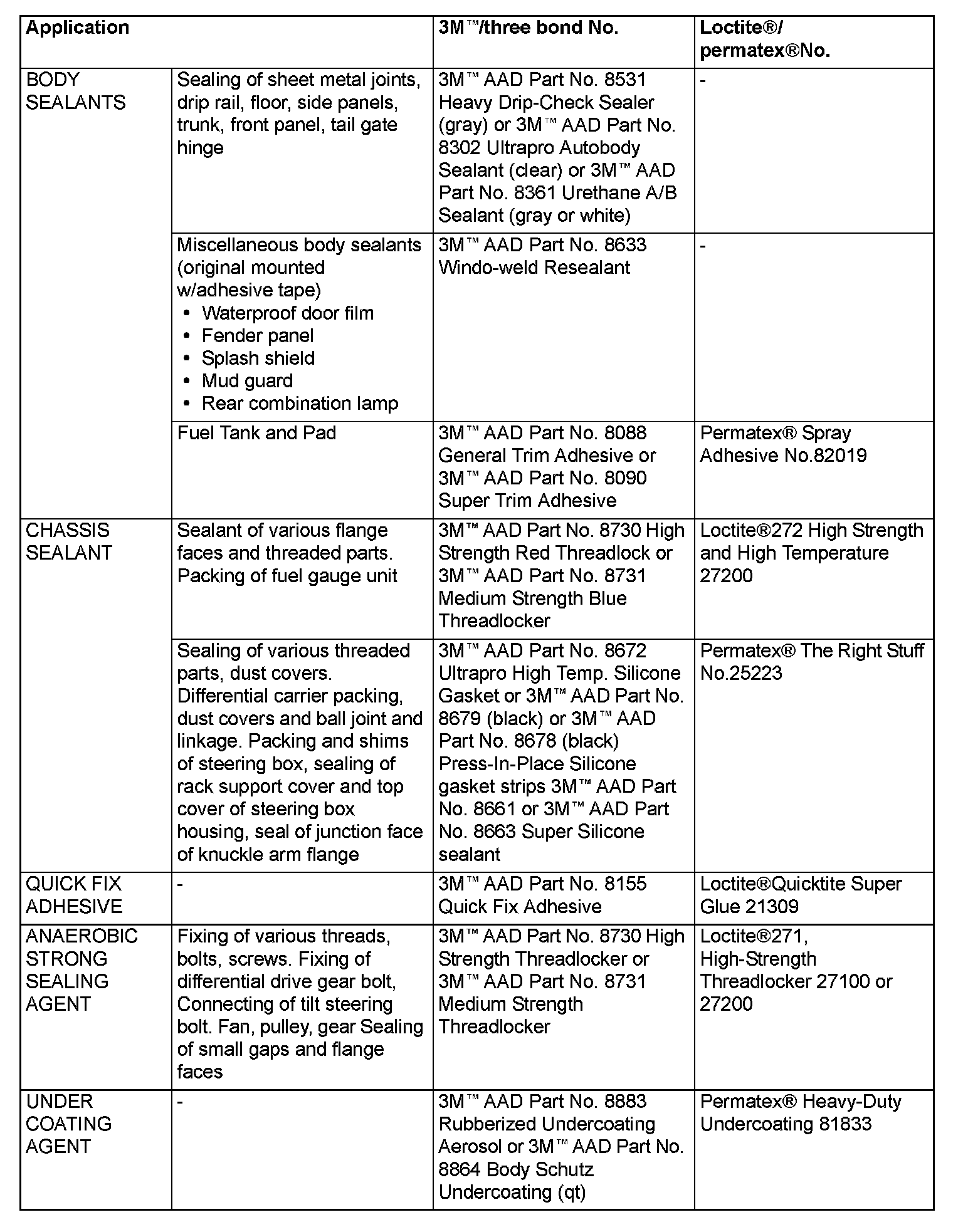 | Application | | 3M™/three bond No. | Loctite®/ permatex®No. |
|---|---|---|---|
| BODY SEALANTS | Sealing of sheet metal joints, drip rail, floor, side panels, trunk, front panel, tail gate hinge | 3M™ AAD Part No. 8531 Heavy Drip-Check Sealer (gray) or 3M™ AAD Part No. 8302 Ultrapro Autobody Sealant (clear) or 3M™ AAD Part No. 8361 Urethane A/B Sealant (gray or white) | - |
| | Miscellaneous body sealants (original mounted w/adhesive tape) • Waterproof door film • Fender panel • Splash shield • Mud guard • Rear combination lamp | 3M™ AAD Part No. 8633 Windo-weld Resealant | - |
| | Fuel Tank and Pad | 3M™ AAD Part No. 8088 General Trim Adhesive or 3M™ AAD Part No. 8090 Super Trim Adhesive | Permatex® Spray Adhesive No.82019 |
| CHASSIS SEALANT | Sealant of various flange faces and threaded parts. Packing of fuel gauge unit | 3M™ AAD Part No. 8730 High Strength Red Threadlock or 3M™ AAD Part No. 8731 Medium Strength Blue Threadlocker | Loctite®272 High Strength and High Temperature 27200 |
| | Sealing of various threaded parts, dust covers. Differential carrier packing, dust covers and ball joint and linkage. Packing and shims of steering box, sealing of rack support cover and top cover of steering box housing, seal of junction face of knuckle arm flange | 3M™ AAD Part No. 8672 Ultrapro High Temp. Silicone Gasket or 3M™ AAD Part No. 8679 (black) or 3M™ AAD Part No. 8678 (black) Press-In-Place Silicone gasket strips 3M™ AAD Part No. 8661 or 3M™ AAD Part No. 8663 Super Silicone sealant | Permatex® The Right Stuff No.25223 |
| QUICK FIX ADHESIVE | - | 3M™ AAD Part No. 8155 Quick Fix Adhesive | Loctite®Quicktite Super Glue 21309 |
| ANAEROBIC STRONG SEALING AGENT | Fixing of various threads, bolts, screws. Fixing of differential drive gear bolt, Connecting of tilt steering bolt. Fan, pulley, gear Sealing of small gaps and flange faces | 3M™ AAD Part No. 8730 High Strength Threadlocker or 3M™ AAD Part No. 8731 Medium Strength Threadlocker | Loctite®271, High-Strength Threadlocker 27100 or 27200 |
| UNDER COATING AGENT | - | 3M™ AAD Part No. 8883 Rubberized Undercoating Aerosol or 3M™ AAD Part No. 8864 Body Schutz Undercoating (qt) | Permatex® Heavy-Duty Undercoating 81833 |